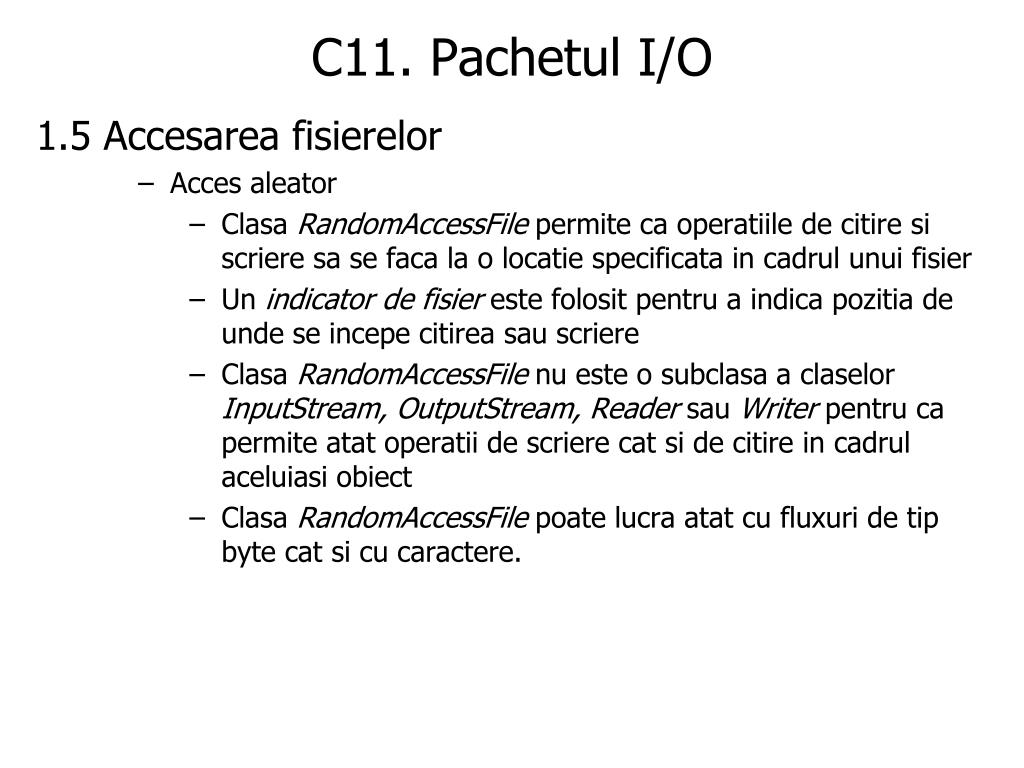 C11. Pachetul I/O

1.5 Accesarea fisierelor

– Acces aleator

– Clasa RandomAccessFile permite ca operatiile de citire si scriere sa se faca la o locatie specificata in cadrul unui fisier

– Un indicator de fisier este folosit pentru a indica pozitia de unde se incepe citirea sau scriere

– Clasa RandomAccessFile nu este o subclasa a claselor InputStream, OutputStream, Reader sau Writer pentru ca permite atat operatii de scriere cat si de citire in cadrul aceluiasi obiect

– Clasa RandomAccessFile poate lucra atat cu fluxuri de tip byte cat si cu caractere.